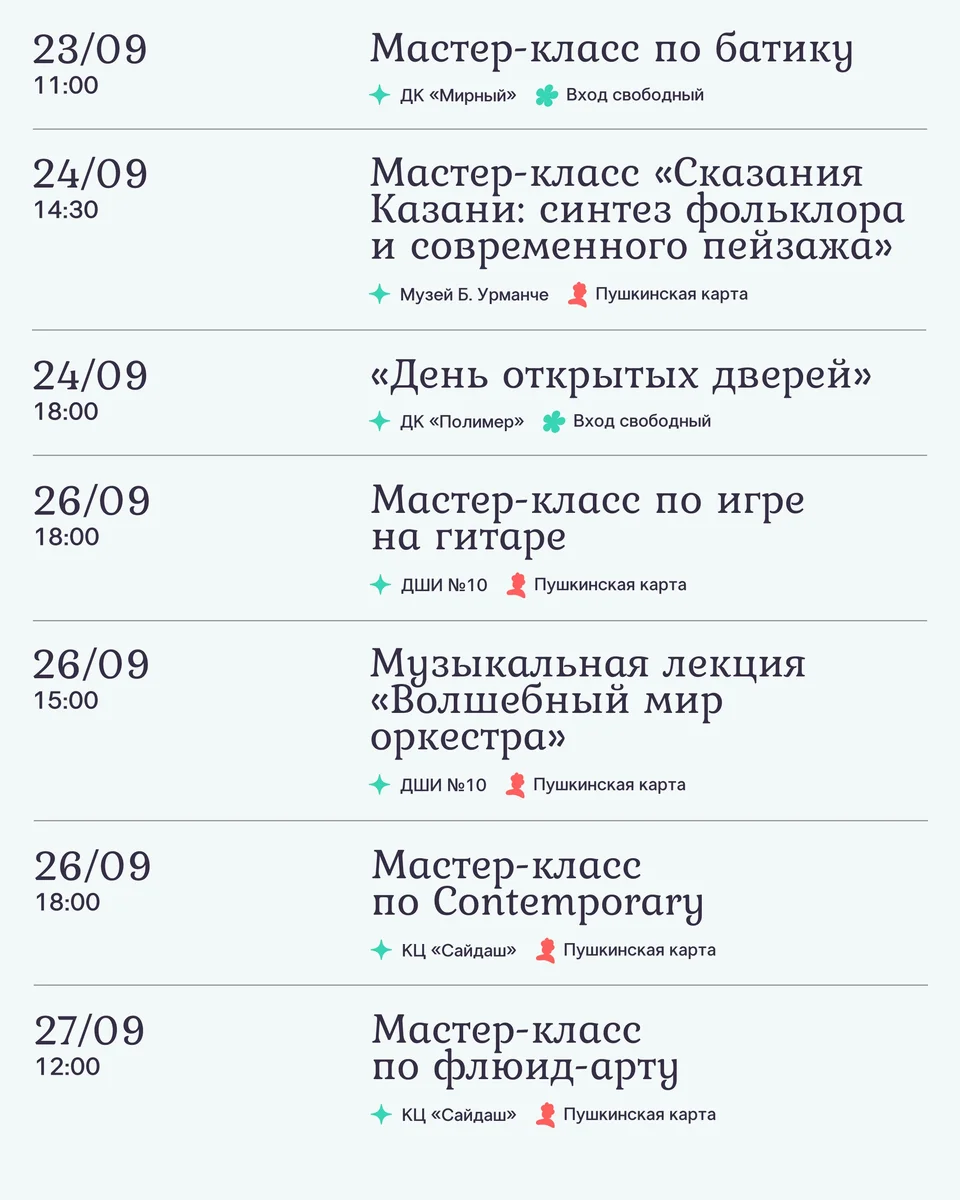 23/09
11:00

Мастер-класс по батику

ДК «Мирный» Вход свободный

24/09
14:30

Мастер-класс «Сказания Казани: синтез фольклора и современного пейзажа»

Музей Б. Урманче Пушкинская карта

24/09
18:00

«День открытых дверей»

ДК «Полимер» Вход свободный

26/09
18:00

Мастер-класс по игре на гитаре

ДШИ №10 Пушкинская карта

26/09
15:00

Музыкальная лекция «Волшебный мир оркестра»

ДШИ №10 Пушкинская карта

26/09
18:00

Мастер-класс по Contemporary

КЦ «Сайдаш» Пушкинская карта

27/09
12:00

Мастер-класс по флюид-арту

КЦ «Сайдаш» Пушкинская карта